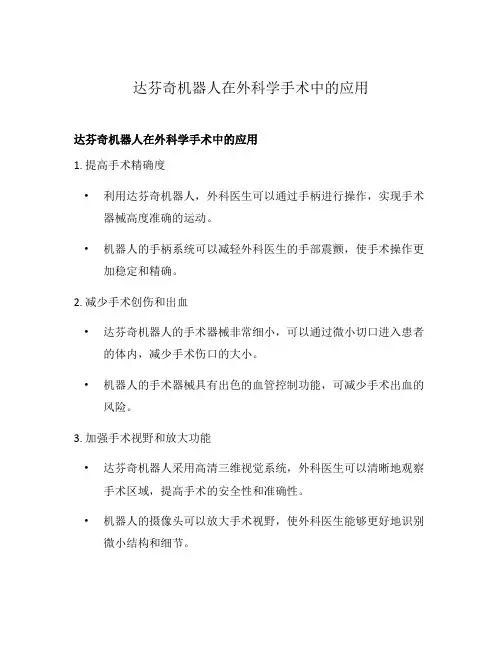 达芬奇机器人在外科学手术中的应用

达芬奇机器人在外科学手术中的应用

1. 提高手术精确度

• 利用达芬奇机器人，外科医生可以通过手柄进行操作，实现手术器械高度准确的运动。

• 机器人的手柄系统可以减轻外科医生的手部震颤，使手术操作更加稳定和精确。

2. 减少手术创伤和出血

• 达芬奇机器人的手术器械非常细小，可以通过微小切口进入患者的体内，减少手术伤口的大小。

• 机器人的手术器械具有出色的血管控制功能，可减少手术出血的风险。

3. 加强手术视野和放大功能

• 达芬奇机器人采用高清三维视觉系统，外科医生可以清晰地观察手术区域，提高手术的安全性和准确性。

• 机器人的摄像头可以放大手术视野，使外科医生能够更好地识别微小结构和细节。